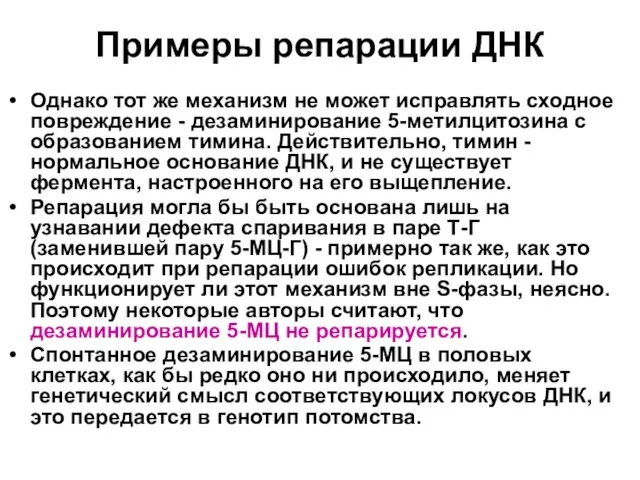 Примеры репарации ДНК

• Однако тот же механизм не может исправлять сходное повреждение - дезаминирование 5-метилцитозина с образованием тимина. Действительно, тимин - нормальное основание ДНК, и не существует фермента, настроенного на его выщепление.

• Репарация могла бы быть основана лишь на узнавании дефекта спаривания в паре Т-Г (заменившей пару 5-МЦ-Г) - примерно так же, как это происходит при репарации ошибок репликации. Но функционирует ли этот механизм вне S-фазы, неясно. Поэтому некоторые авторы считают, что дезаминирование 5-МЦ не репарируется.

• Спонтанное дезаминирование 5-МЦ в половых клетках, как бы редко оно ни происходило, меняет генетический смысл соответствующих локусов ДНК, и это передается в генотип потомства.